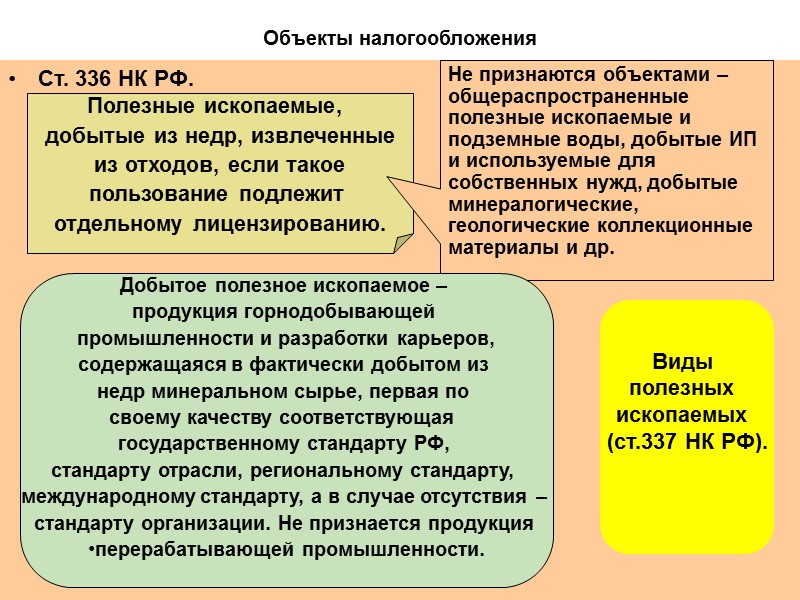 Объекты налогообложения

• Ст. 336 НК РФ.

Полезные ископаемые, добытые из недр, извлеченные из отходов, если такое пользование подлежит отдельному лицензированию.

Не признаются объектами – общераспространенные полезные ископаемые и подземные воды, добытые ИП и используемые для собственных нужд, добытые минералогические, геологические коллекционные материалы и др.

Добытое полезное ископаемое – продукция горнодобывающей промышленности и разработки карьеров, содержащаяся в фактически добытом из недр минеральном сырье, первая по своему качеству соответствующая государственному стандарту РФ, стандарту отрасли, региональному стандарту, международному стандарту, а в случае отсутствия – стандарту организации. Не признается продукция •перерабатывающей промышленности.

Виды полезных ископаемых (ст.337 НК РФ).